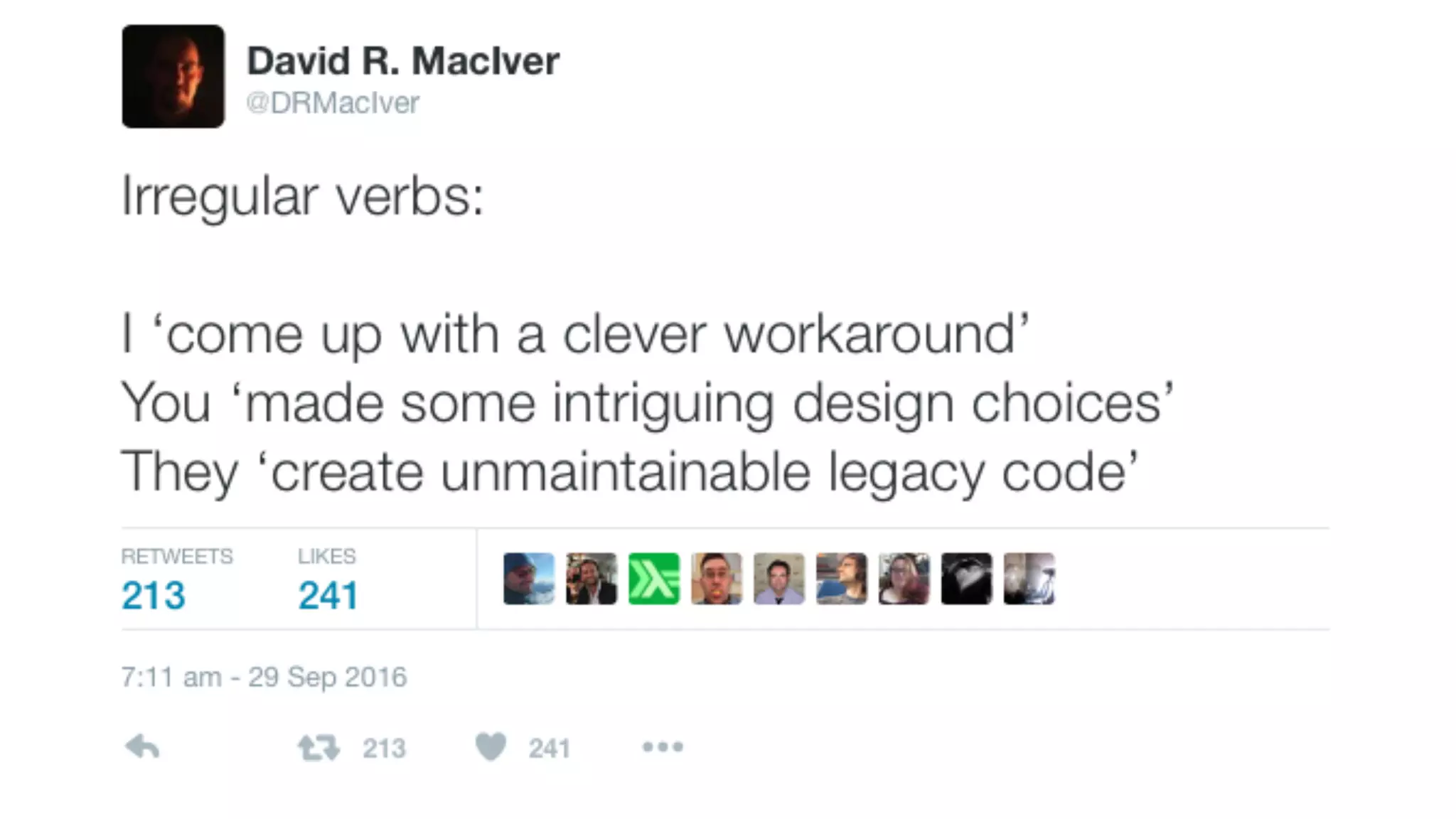 David R. MacIver
@DRMacIver

Irregular verbs:

I ‘come up with a clever workaround’
You ‘made some intriguing design choices’
They ‘create unmaintainable legacy code’

RETWEETS
213

LIKES
241

7:11 am - 29 Sep 2016

213 241